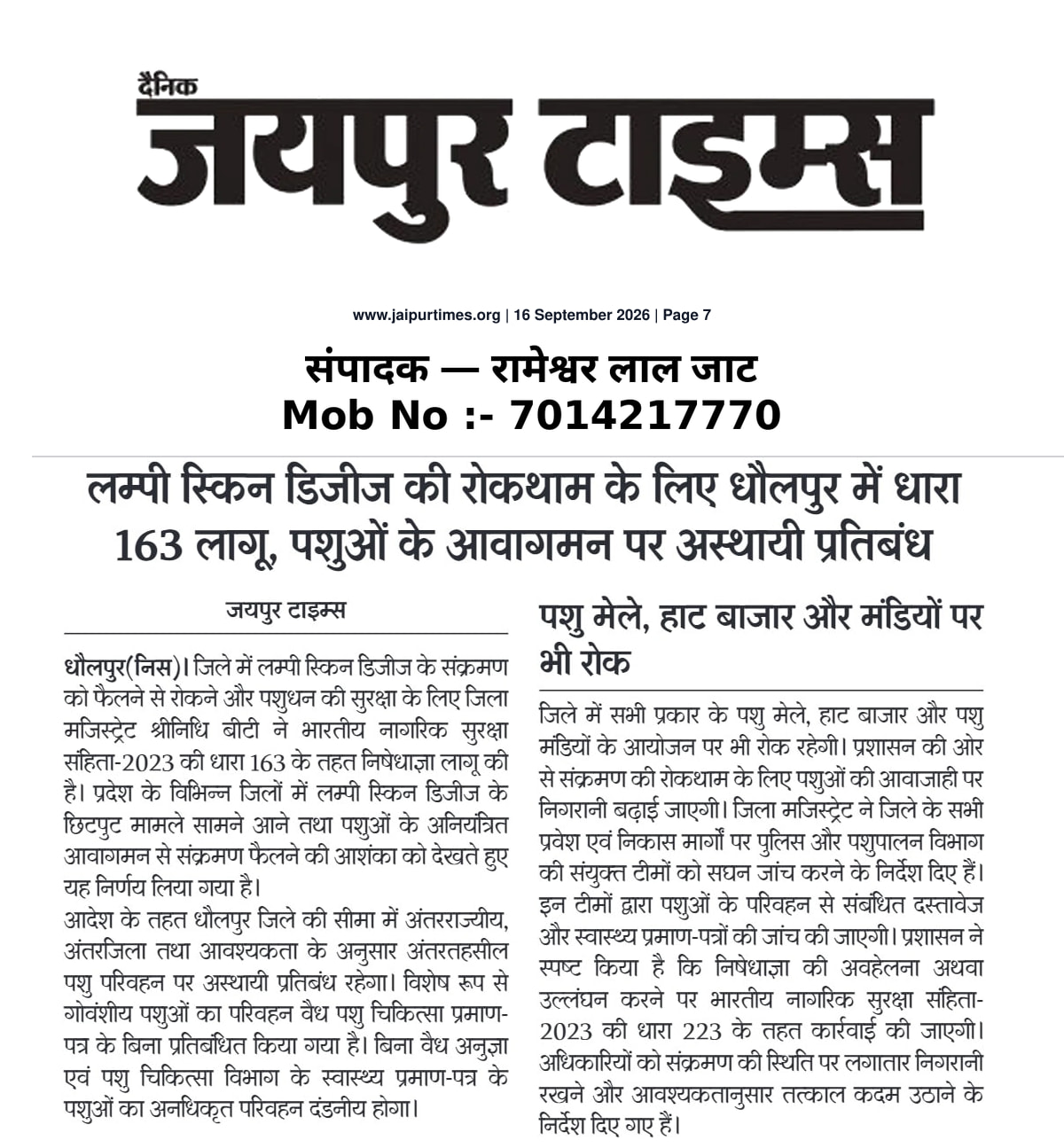 दैनिक
जयपुर टाइम्स

www.jaipurtimes.org | 16 September 2026 | Page 7

संपादक — रामेश्वर लाल जाट
Mob No :- 7014217770

लम्पी स्किन डिजीज की रोकथाम के लिए धौलपुर में धारा 163 लागू, पशुओं के आवागमन पर अस्थायी प्रतिबंध

जयपुर टाइम्स

धौलपुर(निस)। जिले में लम्पी स्किन डिजीज के संक्रमण को फैलने से रोकने और पशुधन की सुरक्षा के लिए जिला मजिस्ट्रेट श्रीनिधि बीटी ने भारतीय नागरिक सुरक्षा संहिता-2023 की धारा 163 के तहत निषेधाज्ञा लागू की है। प्रदेश के विभिन्न जिलों में लम्पी स्किन डिजीज के छिटपुट मामले सामने आने तथा पशुओं के अनियंत्रित आवागमन से संक्रमण फैलने की आशंका को देखते हुए यह निर्णय लिया गया है।

आदेश के तहत धौलपुर जिले की सीमा में अंतरराज्यीय, अंतरजिला तथा आवश्यकता के अनुसार अंतरतहसील पशु परिवहन पर अस्थायी प्रतिबंध रहेगा। विशेष रूप से गोवंशीय पशुओं का परिवहन वैध पशु चिकित्सा प्रमाण-पत्र के बिना प्रतिबंधित किया गया है। बिना वैध अनुज्ञा एवं पशु चिकित्सा विभाग के स्वास्थ्य प्रमाण-पत्र के पशुओं का अनधिकृत परिवहन दंडनीय होगा।

पशु मेले, हाट बाजार और मंडियों पर भी रोक

जिले में सभी प्रकार के पशु मेले, हाट बाजार और पशु मंडियों के आयोजन पर भी रोक रहेगी। प्रशासन की ओर से संक्रमण की रोकथाम के लिए पशुओं की आवाजाही पर निगरानी बढ़ाई जाएगी। जिला मजिस्ट्रेट ने जिले के सभी प्रवेश एवं निकास मार्गों पर पुलिस और पशुपालन विभाग की संयुक्त टीमों को सघन जांच करने के निर्देश दिए हैं। इन टीमों द्वारा पशुओं के परिवहन से संबंधित दस्तावेज और स्वास्थ्य प्रमाण-पत्रों की जांच की जाएगी। प्रशासन ने स्पष्ट किया है कि निषेधाज्ञा की अवहेलना अथवा उल्लंघन करने पर भारतीय नागरिक सुरक्षा संहिता-2023 की धारा 223 के तहत कार्रवाई की जाएगी। अधिकारियों को संक्रमण की स्थिति पर लगातार निगरानी रखने और आवश्यकतानुसार तत्काल कदम उठाने के निर्देश दिए गए हैं।